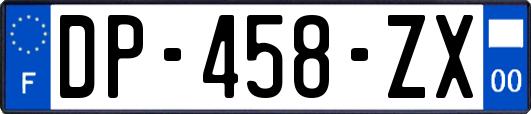 F

DP-458-ZX

00